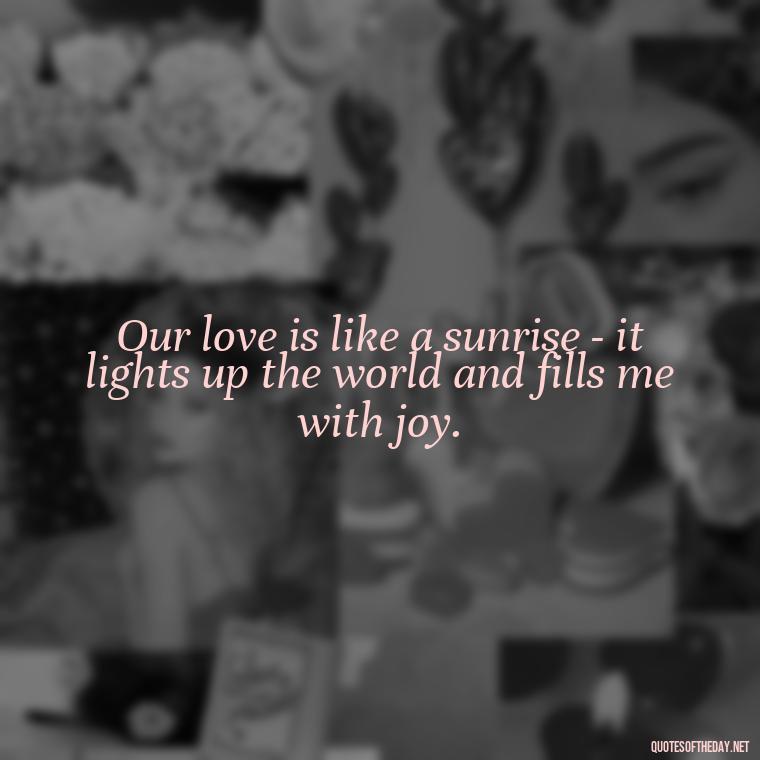 Our love is like a sunrise - it lights up the world and fills me with joy.

QUOTESOFTHEDAY.NET